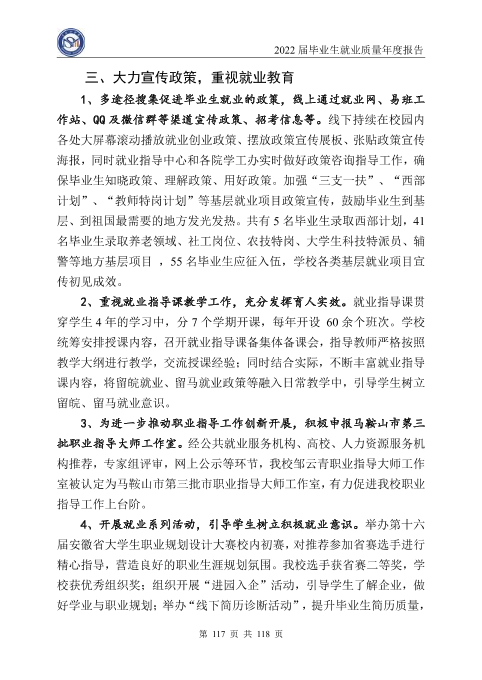 2022届毕业生就业质量年度报告

三、大力宣传政策，重视就业教育

1、多途径搜集促进毕业生就业的政策，线上通过就业网、易班工作站、QQ及微信群等渠道宣传政策、招考信息等。线下持续在校园内各处大屏幕滚动播放就业创业政策、摆放政策宣传展板、张贴政策宣传海报，同时就业指导中心和各院学工办实时做好政策咨询指导工作，确保毕业生知晓政策、理解政策、用好政策。加强“三支一扶”、“西部计划”、“教师特岗计划”等基层就业项目政策宣传，鼓励毕业生到基层、到祖国最需要的地方发光发热。共有5名毕业生录取西部计划，41名毕业生录取养老领域、社工岗位、农技特岗、大学生科技特派员、辅警等地方基层项目，55名毕业生应征入伍，学校各类基层就业项目宣传初见成效。

2、重视就业指导课教学工作，充分发挥育人实效。就业指导课贯穿学生4年的学习中，分7个学期开课，每年开设60余个班次。学校统筹安排授课内容，召开就业指导课备集体备课会，指导教师严格按照教学大纲进行教学，交流授课经验；同时结合实际，不断丰富就业指导课内容，将留皖就业、留马就业政策等融入日常教学中，引导学生树立留皖、留马就业意识。

3、为进一步推动职业指导工作创新开展，积极申报马鞍山市第三批职业指导大师工作室。经公共就业服务机构、高校、人力资源服务机构推荐，专家组评审，网上公示等环节，我校邹云青职业指导大师工作室被认定为马鞍山市第三批市职业指导大师工作室，有力促进我校职业指导工作上台阶。

4、开展就业系列活动，引导学生树立积极就业意识。举办第十六届安徽省大学生职业规划设计大赛校内初赛，对推荐参加省赛选手进行精心指导，营造良好的职业生涯规划氛围。我校选手获省赛二等奖，学校获优秀组织奖；组织开展“进园入企”活动，引导学生了解企业，做好学业与职业规划；举办“线下简历诊断活动”，提升毕业生简历质量，

第117页 共118页